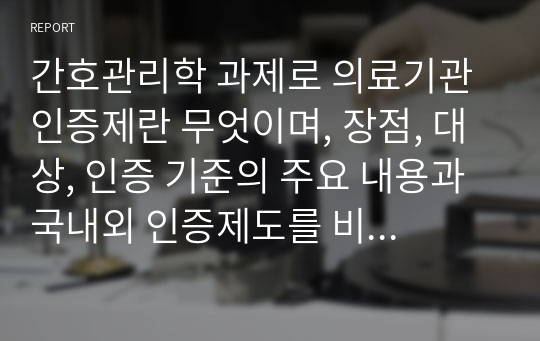 REPORT

간호관리학 과제로 의료기관 인증제란 무엇이며, 장점, 대상, 인증 기준의 주요 내용과 국내외 인증제도를 비...